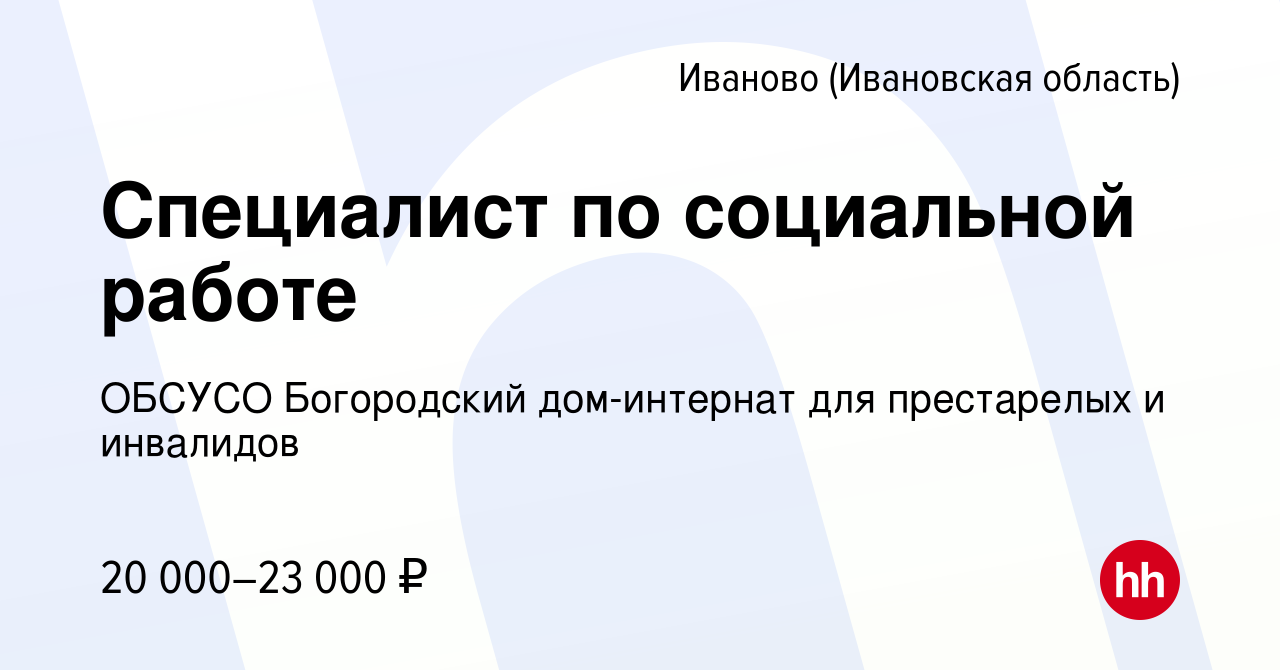 Иваново (Ивановская область)

Специалист по социальной работе

ОБСУСО Богородский дом-интернат для престарелых и инвалидов

20 000–23 000 ₽

hh